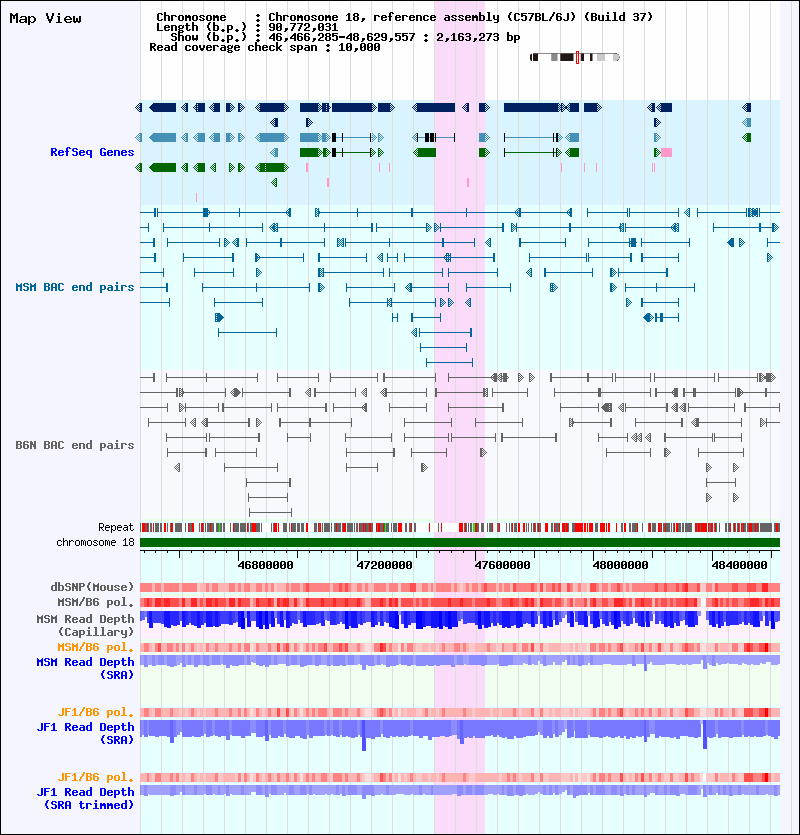 Map View

Chromosome : Chromosome 18, reference assembly (C57BL/6J) (Build 37)
Length (b.p.) : 90,772,031
Show (b.p.) : 46,466,285-48,629,557 : 2,163,273 bp
Read coverage check span : 10,000

RefSeq Genes

MSM BAC end pairs

B6N BAC end pairs

Repeat
chromosome 18

46800000 47200000 47600000 48000000 48400000

dbSNP(Mouse)
MSM/B6 pol.
MSM Read Depth (Capillary)
MSM/B6 pol.
MSM Read Depth (SRA)

JF1/B6 pol.
JF1 Read Depth (SRA)

JF1/B6 pol.
JF1 Read Depth (SRA trimmed)